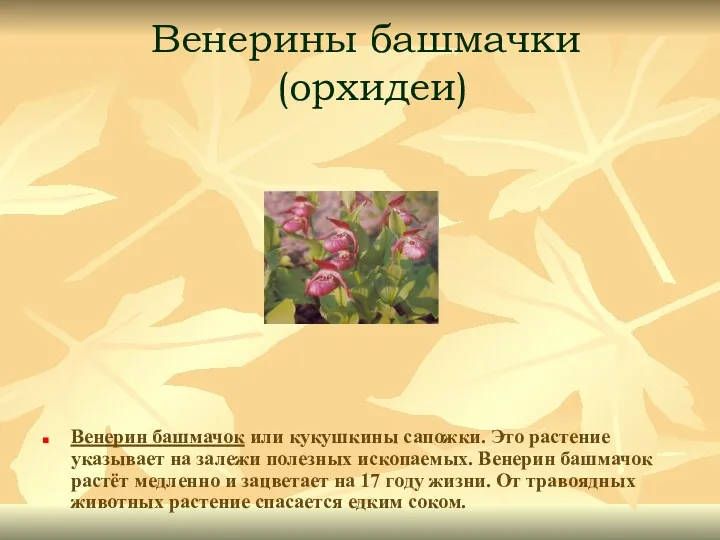 Венерины башмачки (орхидеи)

Венерин башмачок или кукушкины сапожки. Это растение указывает на залежи полезных ископаемых. Венерин башмачок растёт медленно и зацветает на 17 году жизни. От травоядных животных растение спасается едким соком.